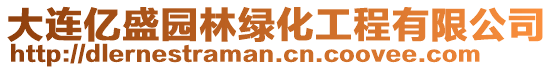 大连亿盛园林绿化工程有限公司
http://dlernestraman.cn.coovee.com